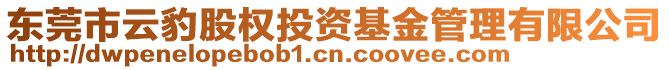 东莞市云豹股权投资基金管理有限公司
http://dwpenelopebob1.cn.coovee.com